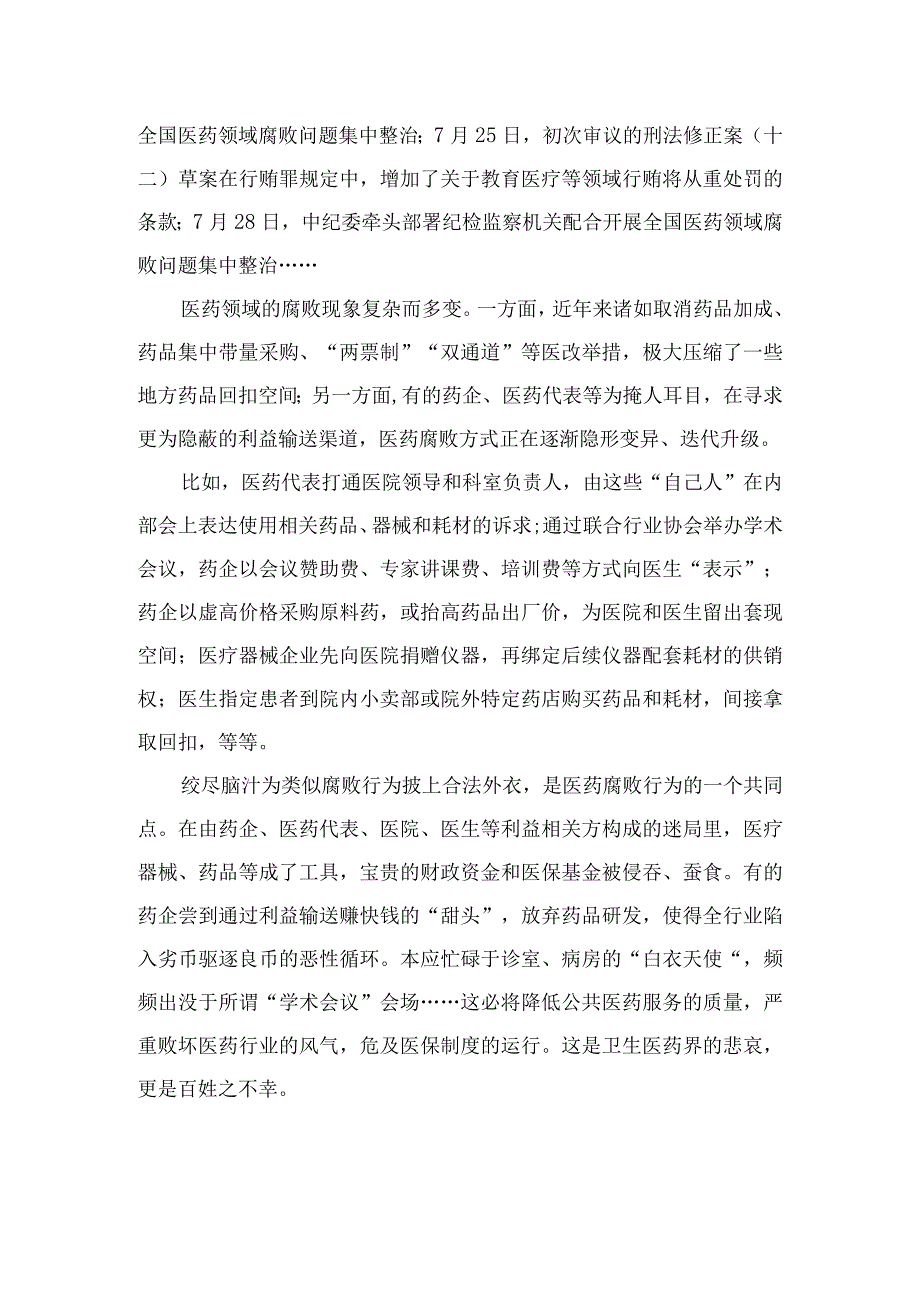 全国医药领域腐败问题集中整治；7月25日，初次审议的刑法修正案（十二）草案在行贿罪规定中，增加了关于教育医疗等领域行贿将从重处罚的条款；7月28日，中纪委牵头部署纪检监察机关配合开展全国医药领域腐败问题集中整治……

医药领域的腐败现象复杂而多变。一方面，近年来诸如取消药品加成、药品集中带量采购、“两票制”“双通道”等医改举措，极大压缩了一些地方药品回扣空间；另一方面，有的药企、医药代表等为掩人耳目，在寻求更为隐蔽的利益输送渠道，医药腐败方式正在逐渐隐形变异、迭代升级。

比如，医药代表打通医院领导和科室负责人，由这些“自己人”在内部会上表达使用相关药品、器械和耗材的诉求；通过联合行业协会举办学术会议，药企以会议赞助费、专家讲课费、培训费等方式向医生“表示”；药企以虚高价格采购原料药，或抬高药品出厂价，为医院和医生留出套现空间；医疗器械企业先向医院捐赠仪器，再绑定后续仪器配套耗材的供销权；医生指定患者到院内小卖部或院外特定药店购买药品和耗材，间接拿取回扣，等等。

绞尽脑汁为类似腐败行为披上合法外衣，是医药腐败行为的一个共同点。在由药企、医药代表、医院、医生等利益相关方构成的迷局里，医疗器械、药品等成了工具，宝贵的财政资金和医保基金被侵吞、蚕食。有的药企尝到通过利益输送赚快钱的“甜头”，放弃药品研发，使得全行业陷入劣币驱逐良币的恶性循环。本应忙碌于诊室、病房的“白衣天使“，频频出没于所谓“学术会议”会场……这必将降低公共医药服务的质量，严重败坏医药行业的风气，危及医保制度的运行。这是卫生医药界的悲哀，更是百姓之不幸。